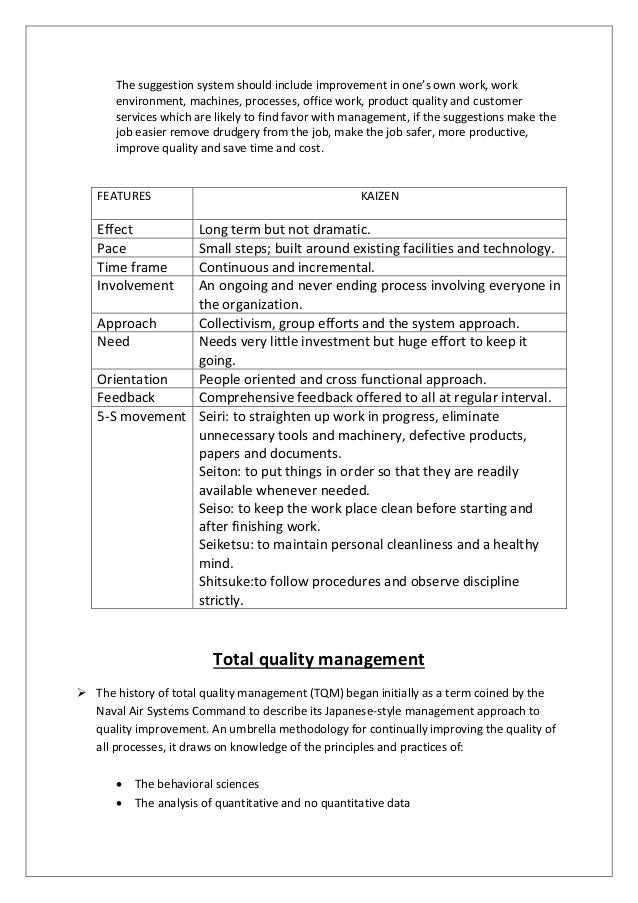 The suggestion system should include improvement in one's own work, work environment, machines, processes, office work, product quality and customer services which are likely to find favor with management, if the suggestions make the job easier remove drudgery from the job, make the job safer, more productive, improve quality and save time and cost.

| FEATURES | KAIZEN |
|---|---|
| Effect | Long term but not dramatic. |
| Pace | Small steps; built around existing facilities and technology. |
| Time frame | Continuous and incremental. |
| Involvement | An ongoing and never ending process involving everyone in the organization. |
| Approach | Collectivism, group efforts and the system approach. |
| Need | Needs very little investment but huge effort to keep it going. |
| Orientation | People oriented and cross functional approach. |
| Feedback | Comprehensive feedback offered to all at regular interval. |
| 5-S movement | Seiri: to straighten up work in progress, eliminate unnecessary tools and machinery, defective products, papers and documents. Seiton: to put things in order so that they are readily available whenever needed. Seiso: to keep the work place clean before starting and after finishing work. Seiketsu: to maintain personal cleanliness and a healthy mind. Shitsuke:to follow procedures and observe discipline strictly. |

Total quality management

➢ The history of total quality management (TQM) began initially as a term coined by the Naval Air Systems Command to describe its Japanese-style management approach to quality improvement. An umbrella methodology for continually improving the quality of all processes, it draws on knowledge of the principles and practices of:

• The behavioral sciences
• The analysis of quantitative and no quantitative data